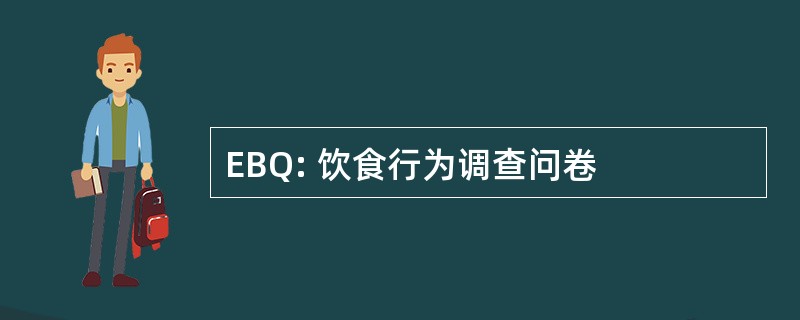 EBQ: 饮食行为调查问卷